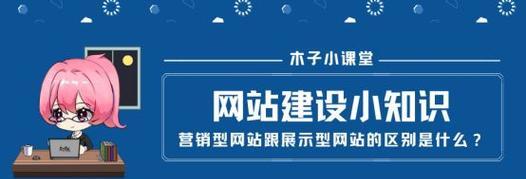 木子小课堂

网站建设小知识

营销型网站跟展示型网站的区别是什么？